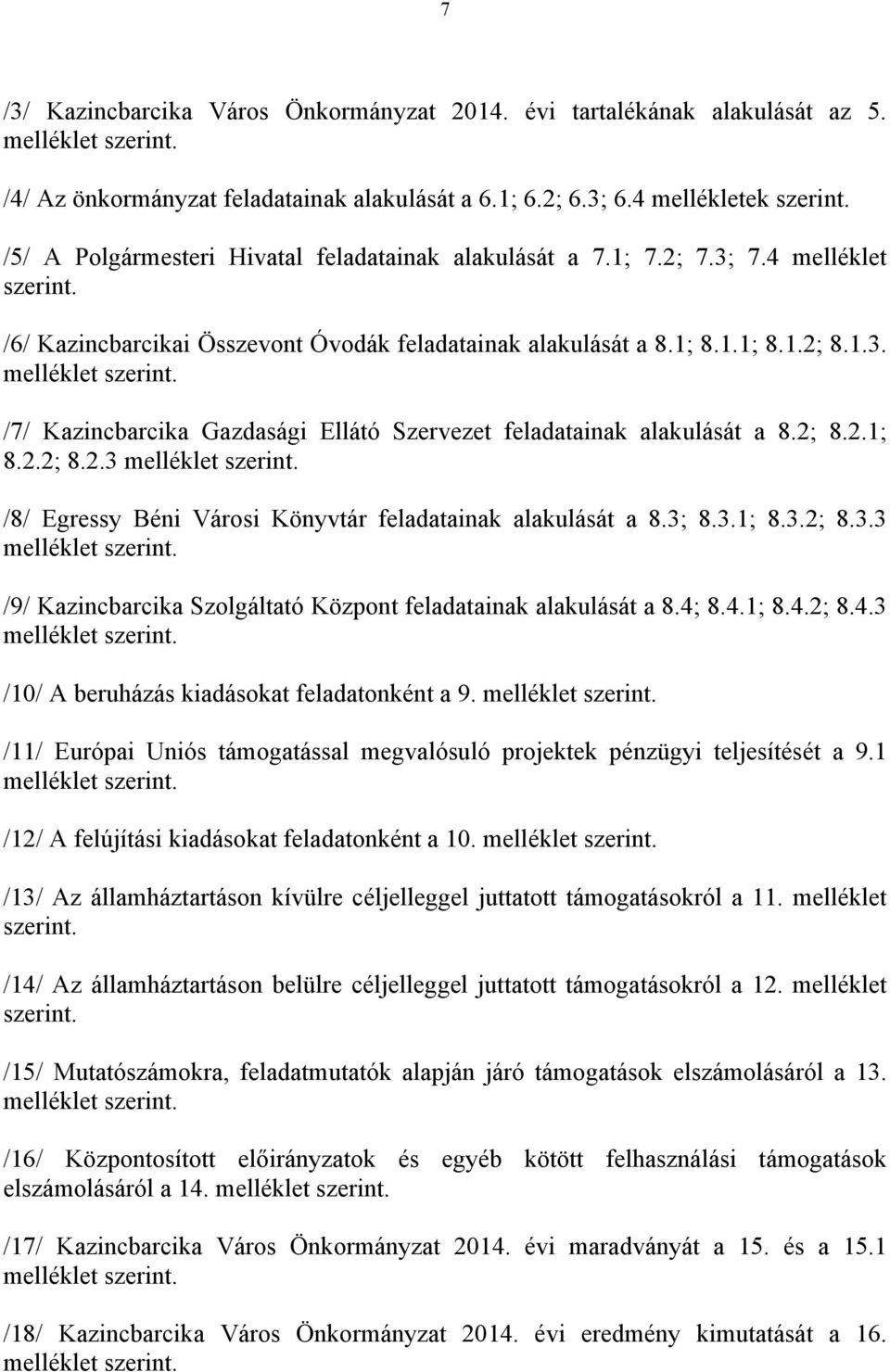 7

/3/ Kazincbarcika Város Önkormányzat 2014. évi tartalékának alakulását az 5. melléklet szerint.

/4/ Az önkormányzat feladatainak alakulását a 6.1; 6.2; 6.3; 6.4 mellékletek szerint.

/5/ A Polgármesteri Hivatal feladatainak alakulását a 7.1; 7.2; 7.3; 7.4 melléklet szerint.

/6/ Kazincbarcikai Összevont Óvodák feladatainak alakulását a 8.1; 8.1.1; 8.1.2; 8.1.3. melléklet szerint.

/7/ Kazincbarcika Gazdasági Ellátó Szervezet feladatainak alakulását a 8.2; 8.2.1; 8.2.2; 8.2.3 melléklet szerint.

/8/ Egressy Béni Városi Könyvtár feladatainak alakulását a 8.3; 8.3.1; 8.3.2; 8.3.3 melléklet szerint.

/9/ Kazincbarcika Szolgáltató Központ feladatainak alakulását a 8.4; 8.4.1; 8.4.2; 8.4.3 melléklet szerint.

/10/ A beruházás kiadásokat feladatonként a 9. melléklet szerint.

/11/ Európai Uniós támogatással megvalósuló projektek pénzügyi teljesítését a 9.1 melléklet szerint.

/12/ A felújítási kiadásokat feladatonként a 10. melléklet szerint.

/13/ Az államháztartáson kívülre céljelleggel juttatott támogatásokról a 11. melléklet szerint.

/14/ Az államháztartáson belülre céljelleggel juttatott támogatásokról a 12. melléklet szerint.

/15/ Mutatószámokra, feladatmutatók alapján járó támogatások elszámolásáról a 13. melléklet szerint.

/16/ Központosított előirányzatok és egyéb kötött felhasználási támogatások elszámolásáról a 14. melléklet szerint.

/17/ Kazincbarcika Város Önkormányzat 2014. évi maradványát a 15. és a 15.1 melléklet szerint.

/18/ Kazincbarcika Város Önkormányzat 2014. évi eredmény kimutatását a 16. melléklet szerint.